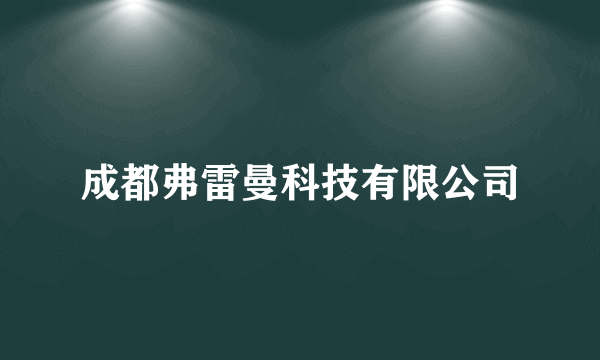 成都弗雷曼科技有限公司